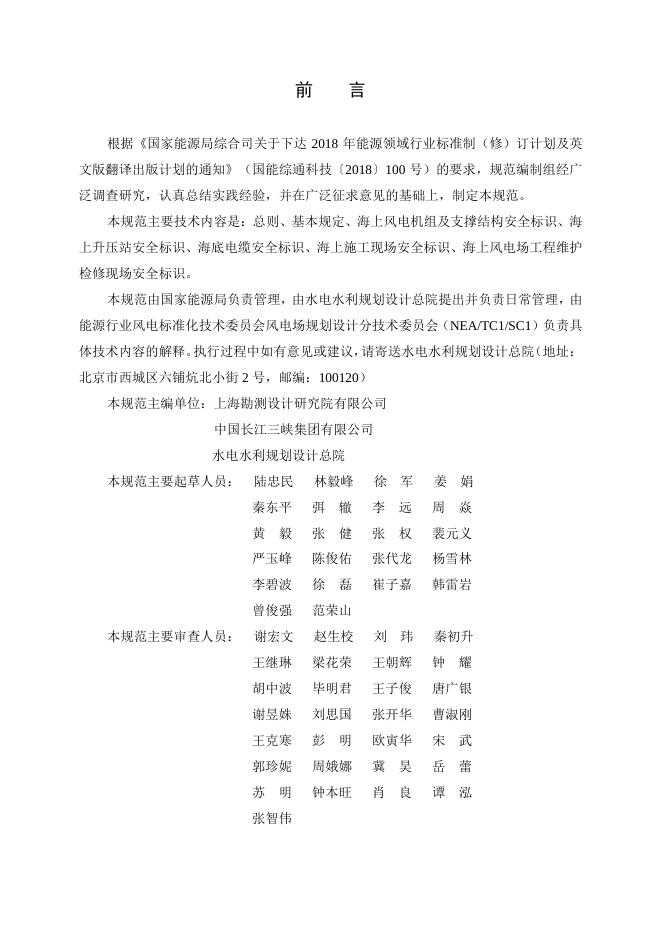 前　言

根据《国家能源局综合司关于下达 2018 年能源领域行业标准制（修）订计划及英文版翻译出版计划的通知》（国能综通科技〔2018〕100 号）的要求，规范编制组经广泛调查研究，认真总结实践经验，并在广泛征求意见的基础上，制定本规范。

本规范主要技术内容是：总则、基本规定、海上风电机组及支撑结构安全标识、海上升压站安全标识、海底电缆安全标识、海上施工现场安全标识、海上风电场工程维护检修现场安全标识。

本规范由国家能源局负责管理，由水电水利规划设计总院提出并负责日常管理，由能源行业风电标准化技术委员会风电场规划设计分技术委员会（NEA/TC1/SC1）负责具体技术内容的解释。执行过程中如有意见或建议，请寄送水电水利规划设计总院（地址：北京市西城区六铺炕北小街 2 号，邮编：100120）

本规范主编单位：上海勘测设计研究院有限公司
中国长江三峡集团有限公司
水电水利规划设计总院

本规范主要起草人员：陆忠民　林毅峰　徐　军　姜　娟
秦东平　弭　辙　李　远　周　焱
黄　毅　张　健　张　权　裴元义
严玉峰　陈俊佑　张代龙　杨雪林
李碧波　徐　磊　崔子嘉　韩雷岩
曾俊强　范荣山

本规范主要审查人员：谢宏文　赵生校　刘　玮　秦初升
王继琳　梁花荣　王朝辉　钟　耀
胡中波　毕明君　王子俊　唐广银
谢昱姝　刘思国　张开华　曹淑刚
王克寒　彭　明　欧寅华　宋　武
郭珍妮　周娥娜　冀　昊　岳　蕾
苏　明　钟本旺　肖　良　谭　泓
张智伟